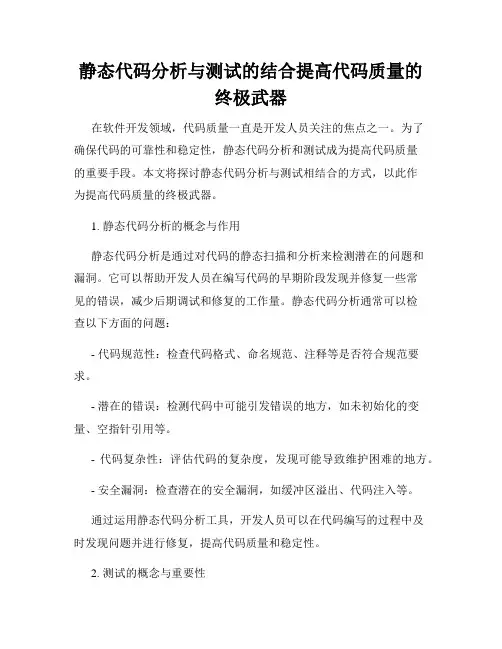 静态代码分析与测试的结合提高代码质量的终极武器

在软件开发领域，代码质量一直是开发人员关注的焦点之一。为了确保代码的可靠性和稳定性，静态代码分析和测试成为提高代码质量的重要手段。本文将探讨静态代码分析与测试相结合的方式，以此作为提高代码质量的终极武器。

1. 静态代码分析的概念与作用

静态代码分析是通过对代码的静态扫描和分析来检测潜在的问题和漏洞。它可以帮助开发人员在编写代码的早期阶段发现并修复一些常见的错误，减少后期调试和修复的工作量。静态代码分析通常可以检查以下方面的问题：

- 代码规范性：检查代码格式、命名规范、注释等是否符合规范要求。

- 潜在的错误：检测代码中可能引发错误的地方，如未初始化的变量、空指针引用等。

- 代码复杂性：评估代码的复杂度，发现可能导致维护困难的地方。

- 安全漏洞：检查潜在的安全漏洞，如缓冲区溢出、代码注入等。

通过运用静态代码分析工具，开发人员可以在代码编写的过程中及时发现问题并进行修复，提高代码质量和稳定性。

2. 测试的概念与重要性